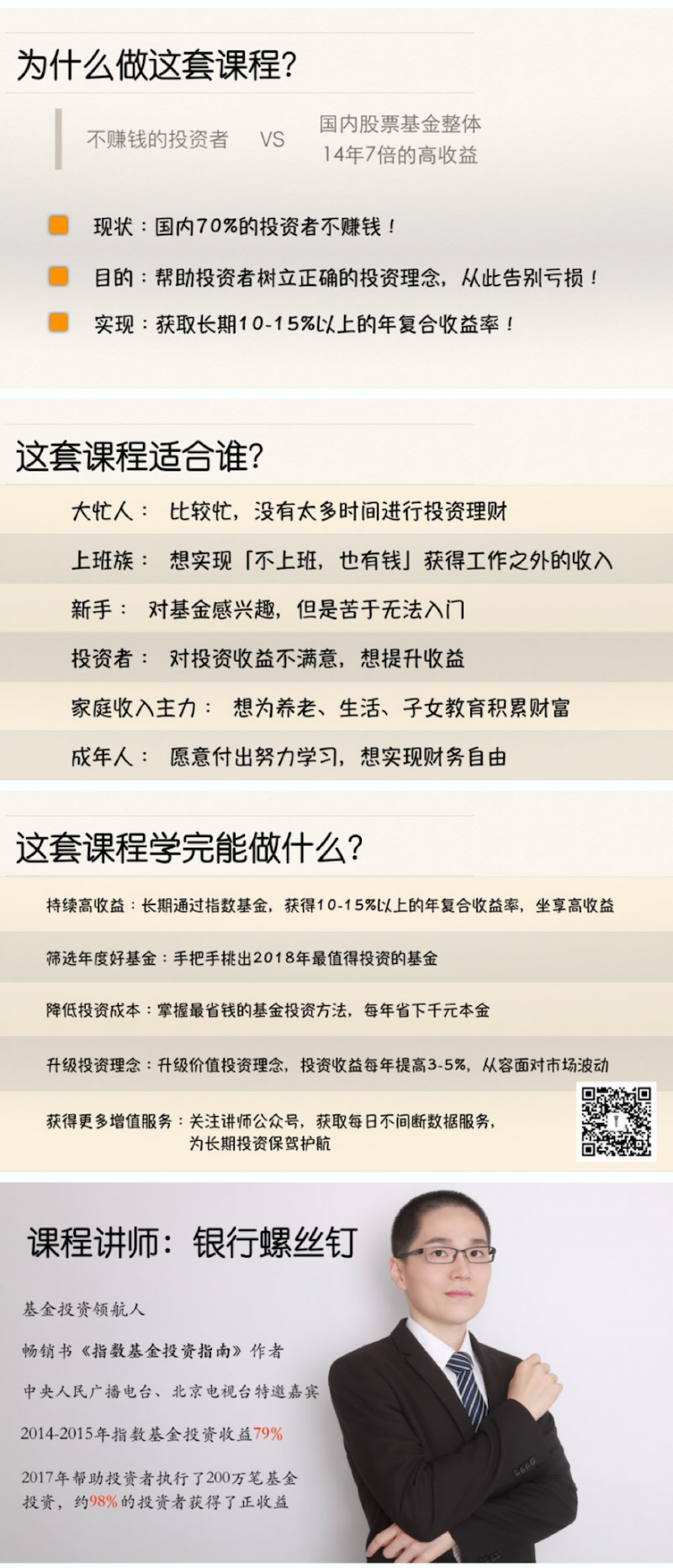 为什么做这套课程?

不赚钱的投资者 VS 国内股票基金整体 14年7倍的高收益

现状：国内70%的投资者不赚钱！

目的：帮助投资者树立正确的投资理念，从此告别亏损！

实现：获取长期10-15%以上的年复合收益率！

这套课程适合谁?

大忙人： 比较忙，没有太多时间进行投资理财

上班族： 想实现「不上班，也有钱」获得工作之外的收入

新手： 对基金感兴趣，但是苦于无法入门

投资者： 对投资收益不满意，想提升收益

家庭收入主力： 想为养老、生活、子女教育积累财富

成年人： 愿意付出努力学习，想实现财务自由

这套课程学完能做什么?

持续高收益：长期通过指数基金，获得10-15%以上的年复合收益率，坐享高收益

筛选年度好基金：手把手挑出2018年最值得投资的基金

降低投资成本：掌握最省钱的基金投资方法，每年省下千元本金

升级投资理念：升级价值投资理念，投资收益每年提高3-5%，从容面对市场波动

获得更多增值服务：关注讲师公众号，获取每日不间断数据服务，为长期投资保驾护航

课程讲师：银行螺丝钉

基金投资领航人

畅销书《指数基金投资指南》作者

中央人民广播电台、北京电视台特邀嘉宾

2014-2015年指数基金投资收益79%

2017年帮助投资者执行了200万笔基金投资，约98%的投资者获得了正收益